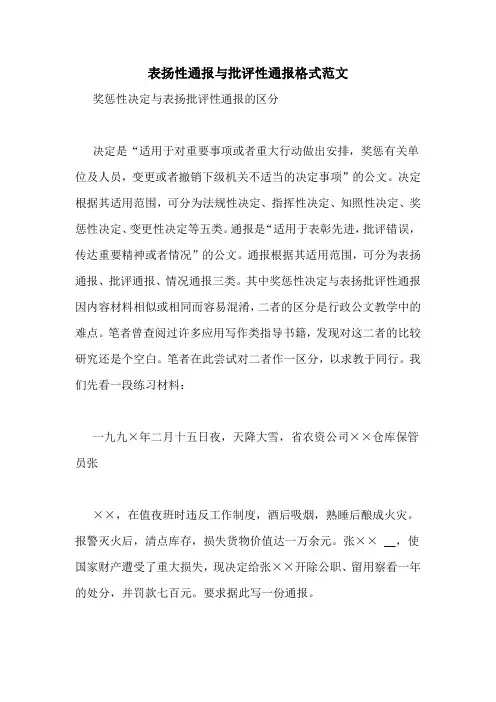 表扬性通报与批评性通报格式范文

奖惩性决定与表扬批评性通报的区分

决定是“适用于对重要事项或者重大行动做出安排，奖惩有关单位及人员，变更或者撤销下级机关不适当的决定事项”的公文。决定根据其适用范围，可分为法规性决定、指挥性决定、知照性决定、奖惩性决定、变更性决定等五类。通报是“适用于表彰先进，批评错误，传达重要精神或者情况”的公文。通报根据其适用范围，可分为表扬通报、批评通报、情况通报三类。其中奖惩性决定与表扬批评性通报因内容材料相似或相同而容易混淆，二者的区分是行政公文教学中的难点。笔者曾查阅过许多应用写作类指导书籍，发现对这二者的比较研究还是个空白。笔者在此尝试对二者作一区分，以求教于同行。我们先看一段练习材料：

一九九×年二月十五日夜，天降大雪，省农资公司××仓库保管员张

××，在值夜班时违反工作制度，酒后吸烟，熟睡后酿成火灾。报警灭火后，清点库存，损失货物价值达一万余元。张×× __，使国家财产遭受了重大损失，现决定给张××开除公职、留用察看一年的处分，并罚款七百元。要求据此写一份通报。